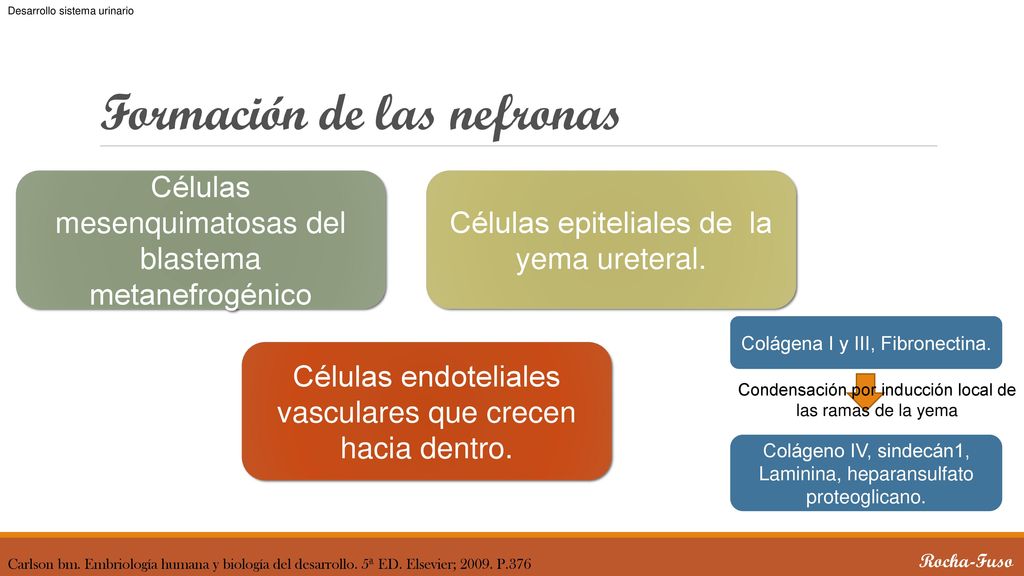 Desarrollo sistema urinario

Formación de las nefronas

Células mesenquimatosas del blastema metanefrogénico

Células epiteliales de la yema ureteral.

Células endoteliales vasculares que crecen hacia dentro.

Colágena I y III, Fibronectina.

Condensación por inducción local de las ramas de la yema

Colágeno IV, sindecán1, Laminina, heparansulfato proteoglicano.

Carlson bm. Embriología humana y biología del desarrollo. 5ª ED. Elsevier; 2009. P.376

Rocha-Fuso